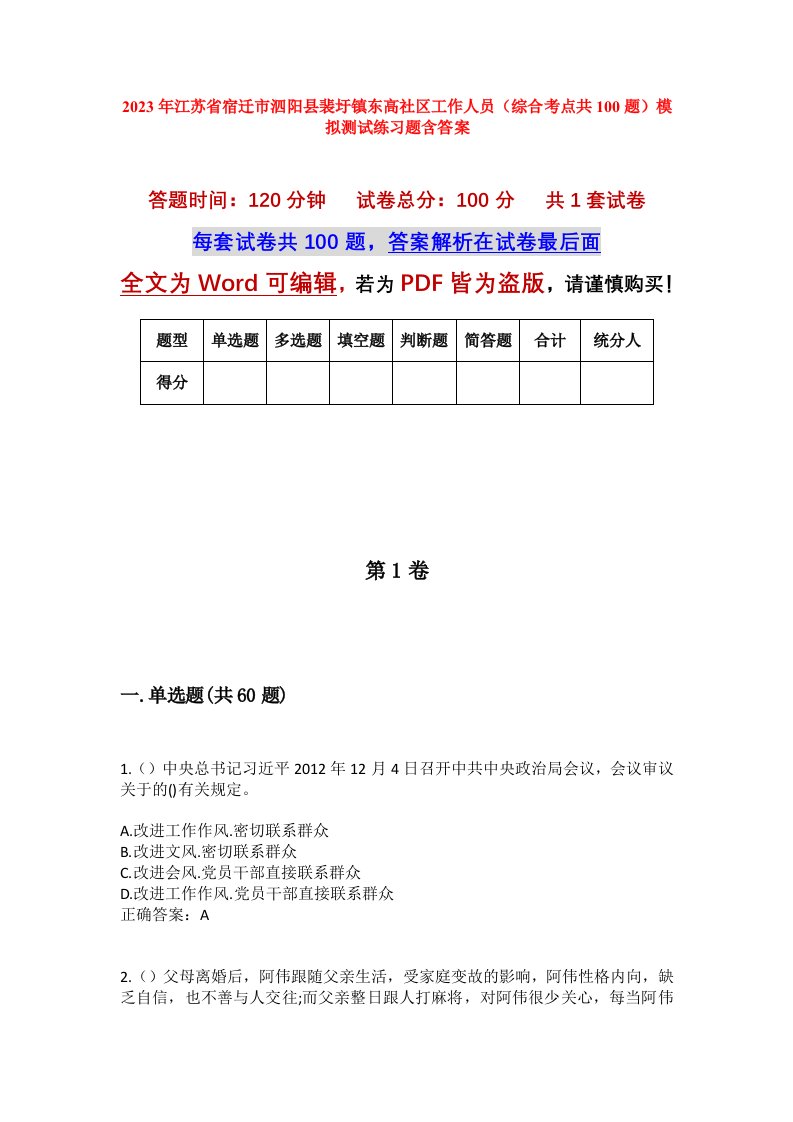 2023年江苏省宿迁市泗阳县裴圩镇东高社区工作人员（综合考点共100题）模拟测试练习题含答案

答题时间：120分钟　试卷总分：100分　共1套试卷

每套试卷共100题，答案解析在试卷最后面

全文为Word可编辑，若为PDF皆为盗版，请谨慎购买！

| 题型 | 单选题 | 多选题 | 填空题 | 判断题 | 简答题 | 合计 | 统分人 |
|---|---|---|---|---|---|---|---|
| 得分 | | | | | | | |

第1卷

一.单选题(共60题)

1.（）中央总书记习近平2012年12月4日召开中共中央政治局会议，会议审议关于的()有关规定。

A.改进工作作风.密切联系群众
B.改进文风.密切联系群众
C.改进会风.党员干部直接联系群众
D.改进工作作风.党员干部直接联系群众
正确答案：A

2.（）父母离婚后，阿伟跟随父亲生活，受家庭变故的影响，阿伟性格内向，缺乏自信，也不善与人交往;而父亲整日跟人打麻将，对阿伟很少关心，每当阿伟